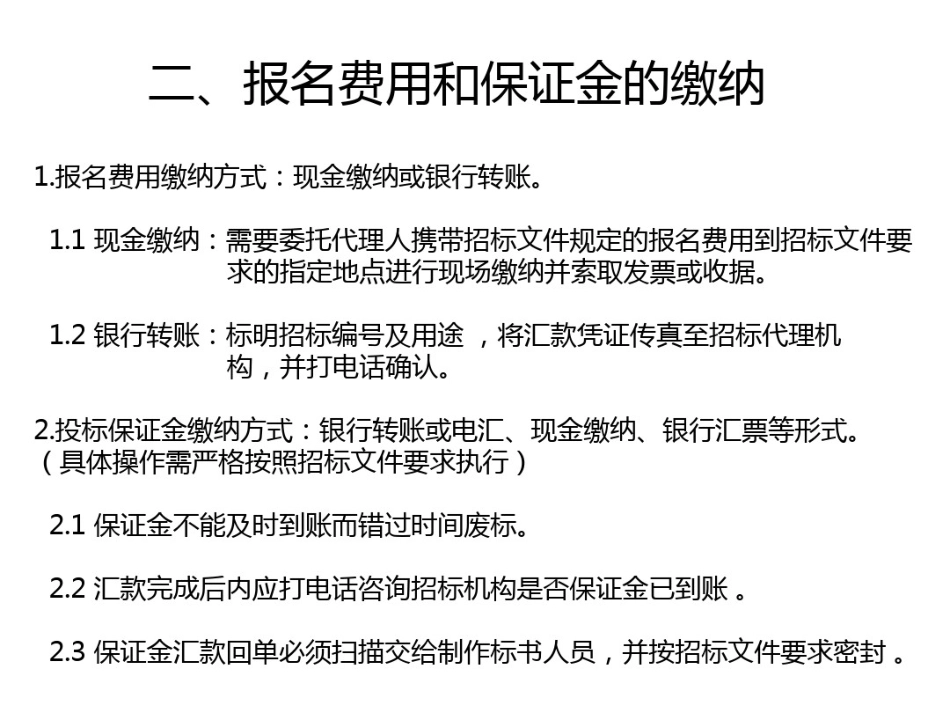 二、报名费用和保证金的缴纳

1.报名费用缴纳方式：现金缴纳或银行转账。

1.1 现金缴纳：需要委托代理人携带招标文件规定的报名费用到招标文件要求的指定地点进行现场缴纳并索取发票或收据。

1.2 银行转账：标明招标编号及用途 ，将汇款凭证传真至招标代理机构，并打电话确认。

2.投标保证金缴纳方式：银行转账或电汇、现金缴纳、银行汇票等形式。（具体操作需严格按照招标文件要求执行）

2.1 保证金不能及时到账而错过时间废标。

2.2 汇款完成后内应打电话咨询招标机构是否保证金已到账 。

2.3 保证金汇款回单必须扫描交给制作标书人员，并按招标文件要求密封 。